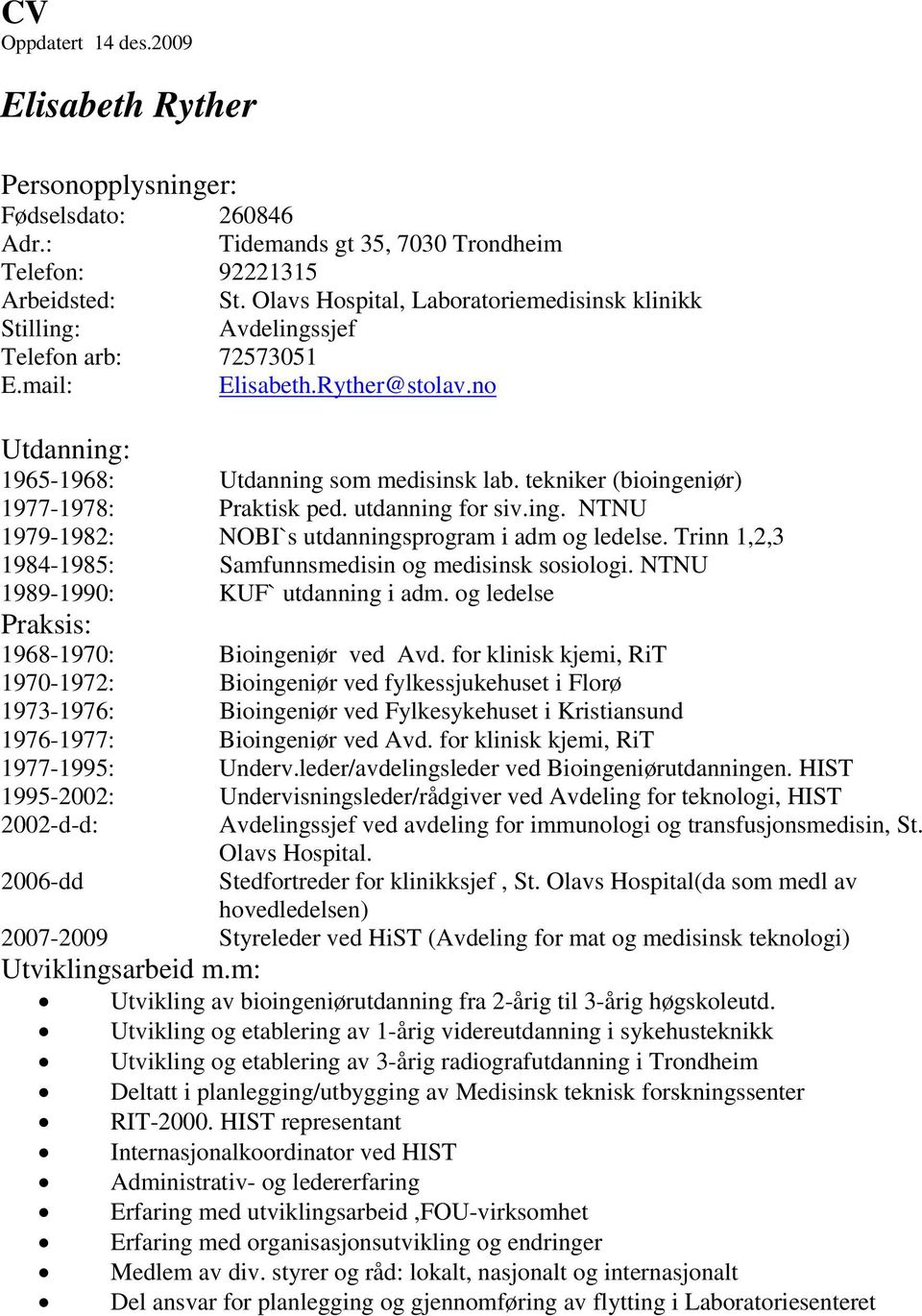 CV
Oppdatert 14 des.2009

Elisabeth Ryther

Personopplysninger:
Fødselsdato: 260846
Adr.: Tidemands gt 35, 7030 Trondheim
Telefon: 92221315
Arbeidsted: St. Olavs Hospital, Laboratoriemedisinsk klinikk
Stilling: Avdelingssjef
Telefon arb: 72573051
E.mail: Elisabeth.Ryther@stolav.no

Utdanning:
1965-1968: Utdanning som medisinsk lab. tekniker (bioingeniør)
1977-1978: Praktisk ped. utdanning for siv.ing. NTNU
1979-1982: NOBI`s utdanningsprogram i adm og ledelse. Trinn 1,2,3
1984-1985: Samfunnsmedisin og medisinsk sosiologi. NTNU
1989-1990: KUF` utdanning i adm. og ledelse

Praksis:
1968-1970: Bioingeniør ved Avd. for klinisk kjemi, RiT
1970-1972: Bioingeniør ved fylkessjukehuset i Florø
1973-1976: Bioingeniør ved Fylkesykehuset i Kristiansund
1976-1977: Bioingeniør ved Avd. for klinisk kjemi, RiT
1977-1995: Underv.leder/avdelingsleder ved Bioingeniørutdanningen. HIST
1995-2002: Undervisningsleder/rådgiver ved Avdeling for teknologi, HIST
2002-d-d: Avdelingssjef ved avdeling for immunologi og transfusjonsmedisin, St. Olavs Hospital.
2006-dd Stedfortreder for klinikksjef , St. Olavs Hospital(da som medl av hovedledelsen)
2007-2009 Styreleder ved HiST (Avdeling for mat og medisinsk teknologi)

Utviklingsarbeid m.m:
• Utvikling av bioingeniørutdanning fra 2-årig til 3-årig høgskoleutd.
• Utvikling og etablering av 1-årig videreutdanning i sykehusteknikk
• Utvikling og etablering av 3-årig radiografutdanning i Trondheim
• Deltatt i planlegging/utbygging av Medisinsk teknisk forskningssenter
• RIT-2000. HIST representant
• Internasjonalkoordinator ved HIST
• Administrativ- og ledererfaring
• Erfaring med utviklingsarbeid ,FOU-virksomhet
• Erfaring med organisasjonsutvikling og endringer
• Medlem av div. styrer og råd: lokalt, nasjonalt og internasjonalt
• Del ansvar for planlegging og gjennomføring av flytting i Laboratoriesenteret